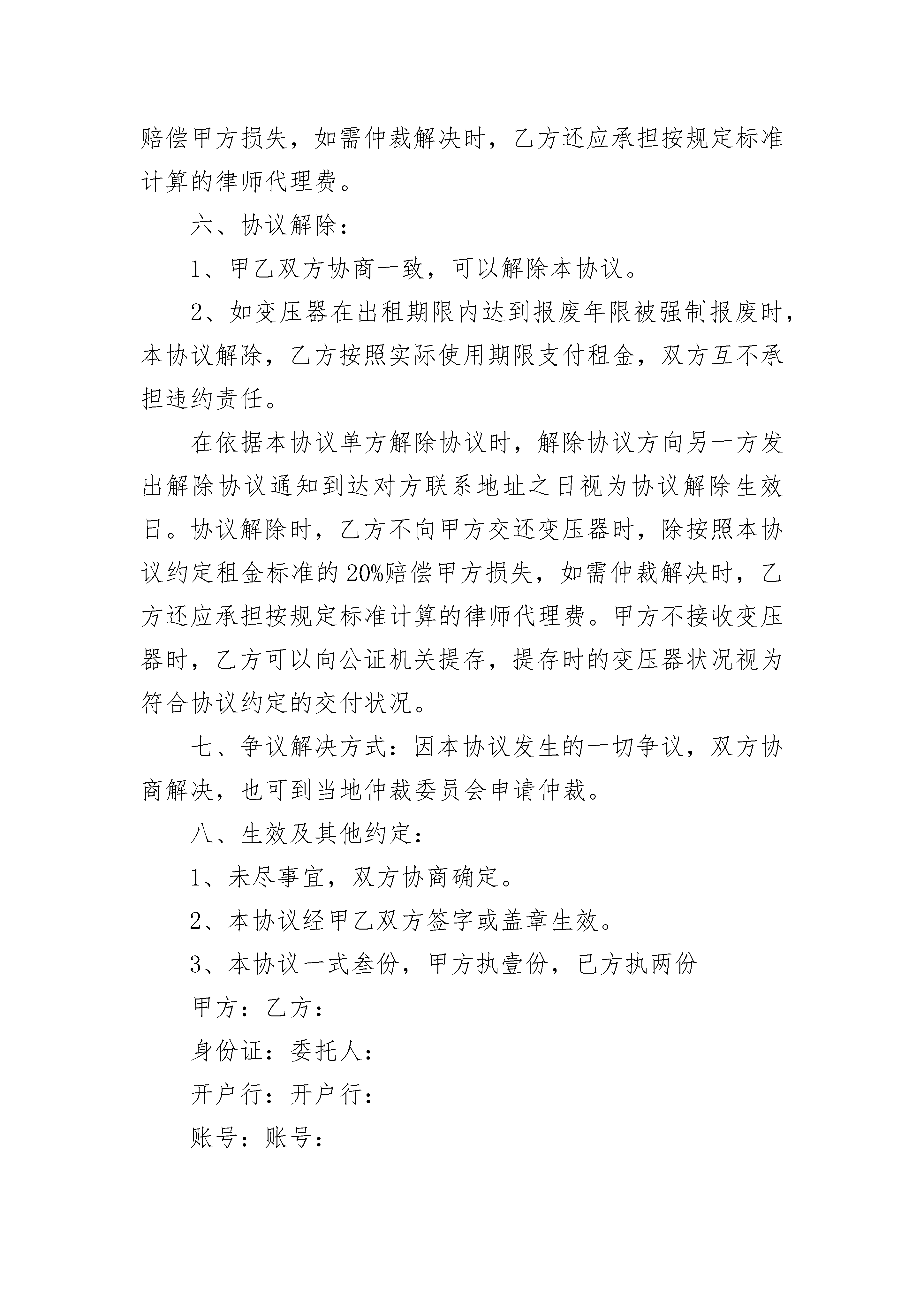 赔偿甲方损失，如需仲裁解决时，乙方还应承担按规定标准计算的律师代理费。

六、协议解除：

1、甲乙双方协商一致，可以解除本协议。

2、如变压器在出租期限内达到报废年限被强制报废时，本协议解除，乙方按照实际使用期限支付租金，双方互不承担违约责任。

在依据本协议单方解除协议时，解除协议方向另一方发出解除协议通知到达对方联系地址之日视为协议解除生效日。协议解除时，乙方不向甲方交还变压器时，除按照本协议约定租金标准的20%赔偿甲方损失，如需仲裁解决时，乙方还应承担按规定标准计算的律师代理费。甲方不接收变压器时，乙方可以向公证机关提存，提存时的变压器状况视为符合协议约定的交付状况。

七、争议解决方式：因本协议发生的一切争议，双方协商解决，也可到当地仲裁委员会申请仲裁。

八、生效及其他约定：

1、未尽事宜，双方协商确定。

2、本协议经甲乙双方签字或盖章生效。

3、本协议一式叁份，甲方执壹份，已方执两份

甲方：乙方：

身份证：委托人：

开户行：开户行：

账号：账号：